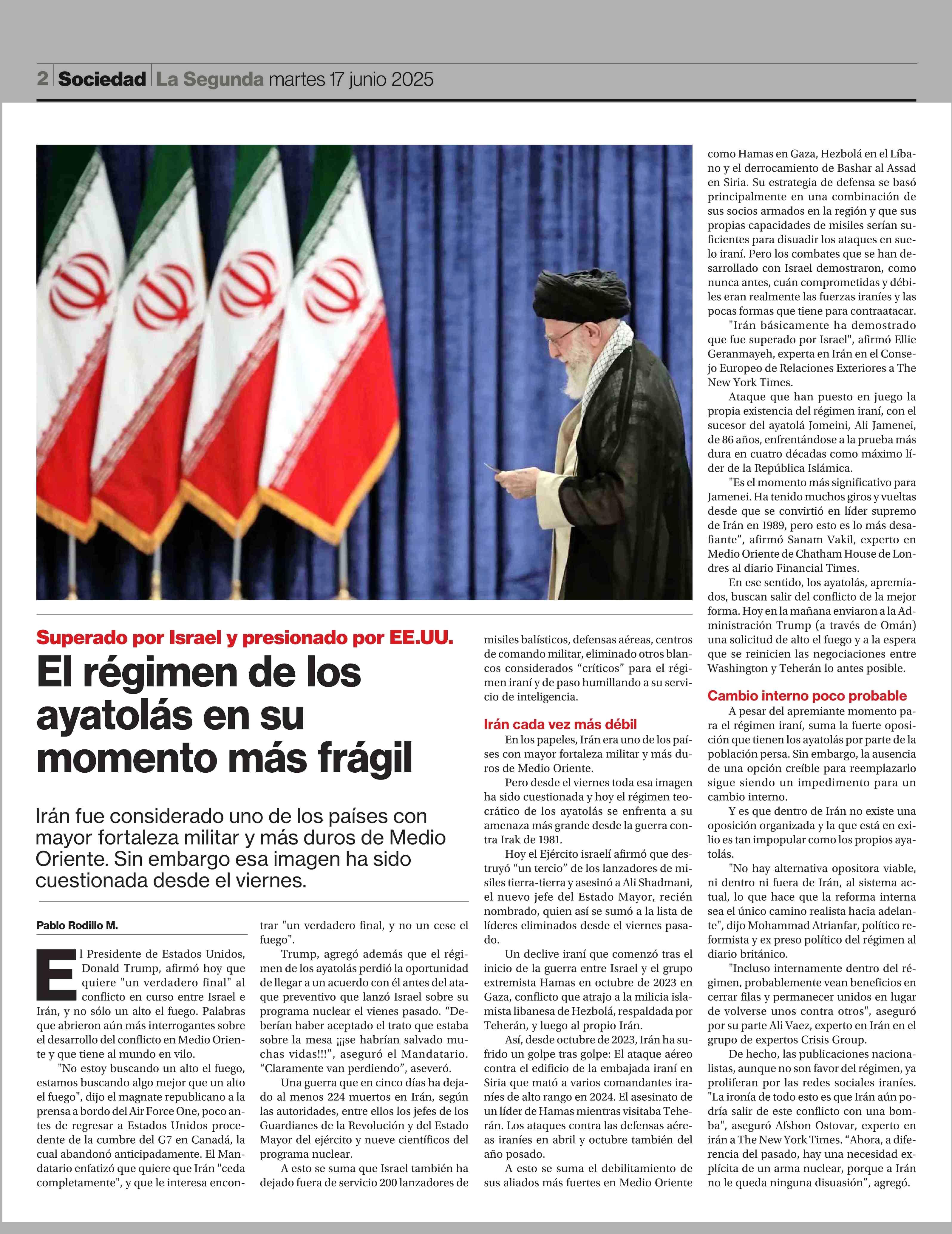 2 Sociedad La Segunda martes 17 junio 2025

Superado por Israel y presionado por EE.UU.

El régimen de los ayatolás en su momento más frágil

Irán fue considerado uno de los países con mayor fortaleza militar y más duros de Medio Oriente. Sin embargo esa imagen ha sido cuestionada desde el viernes.

Pablo Rodillo M.

El Presidente de Estados Unidos, Donald Trump, afirmó hoy que quiere "un verdadero final" al conflicto en curso entre Israel e Irán, y no sólo un alto el fuego. Palabras que abrieron aún más interrogantes sobre el desarrollo del conflicto en Medio Oriente y que tiene al mundo en vilo.

"No estoy buscando un alto el fuego, estamos buscando algo mejor que un alto el fuego", dijo el magnate republicano a la prensa a bordo del Air Force One, poco antes de regresar a Estados Unidos procedente de la cumbre del G7 en Canadá, la cual abandonó anticipadamente. El Mandatario enfatizó que quiere que Irán "ceda completamente", y que le interesa encontrar "un verdadero final, y no un cese el fuego".

Trump, agregó además que el régimen de los ayatolás perdió la oportunidad de llegar a un acuerdo con él antes del ataque preventivo que lanzó Israel sobre su programa nuclear el vienes pasado. “Deberían haber aceptado el trato que estaba sobre la mesa ¡¡¡se habrían salvado muchas vidas!!!”, aseguró el Mandatario. “Claramente van perdiendo”, aseveró.

Una guerra que en cinco días ha dejado al menos 224 muertos en Irán, según las autoridades, entre ellos los jefes de los Guardianes de la Revolución y del Estado Mayor del ejército y nueve científicos del programa nuclear.

A esto se suma que Israel también ha dejado fuera de servicio 200 lanzadores de misiles balísticos, defensas aéreas, centros de comando militar, eliminado otros blancos considerados “críticos” para el régimen iraní y de paso humillando a su servicio de inteligencia.

Irán cada vez más débil

En los papeles, Irán era uno de los países con mayor fortaleza militar y más duros de Medio Oriente.

Pero desde el viernes toda esa imagen ha sido cuestionada y hoy el régimen teocrático de los ayatolás se enfrenta a su amenaza más grande desde la guerra contra Irak de 1981.

Hoy el Ejército israelí afirmó que destruyó “un tercio” de los lanzadores de misiles tierra-tierra y asesinó a Ali Shadmani, el nuevo jefe del Estado Mayor, recién nombrado, quien así se sumó a la lista de líderes eliminados desde el viernes pasado.

Un declive iraní que comenzó tras el inicio de la guerra entre Israel y el grupo extremista Hamas en octubre de 2023 en Gaza, conflicto que atrajo a la milicia islamista libanesa de Hezbolá, respaldada por Teherán, y luego al propio Irán.

Así, desde octubre de 2023, Irán ha sufrido un golpe tras golpe: El ataque aéreo contra el edificio de la embajada iraní en Siria que mató a varios comandantes iraníes de alto rango en 2024. El asesinato de un líder de Hamas mientras visitaba Teherán. Los ataques contra las defensas aéreas iraníes en abril y octubre también del año posado.

A esto se suma el debilitamiento de sus aliados más fuertes en Medio Oriente como Hamas en Gaza, Hezbolá en el Líbano y el derrocamiento de Bashar al Assad en Siria. Su estrategia de defensa se basó principalmente en una combinación de sus socios armados en la región y que sus propias capacidades de misiles serían suficientes para disuadir los ataques en suelo iraní. Pero los combates que se han desarrollado con Israel demostraron, como nunca antes, cuán comprometidas y débiles eran realmente las fuerzas iraníes y las pocas formas que tiene para contraatacar.

"Irán básicamente ha demostrado que fue superado por Israel", afirmó Ellie Geranmayeh, experta en Irán en el Consejo Europeo de Relaciones Exteriores a The New York Times.

Ataque que han puesto en juego la propia existencia del régimen iraní, con el sucesor del ayatolá Jomeini, Ali Jamenei, de 86 años, enfrentándose a la prueba más dura en cuatro décadas como máximo líder de la República Islámica.

"Es el momento más significativo para Jamenei. Ha tenido muchos giros y vueltas desde que se convirtió en líder supremo de Irán en 1989, pero esto es lo más desafiante”, afirmó Sanam Vakil, experto en Medio Oriente de Chatham House de Londres al diario Financial Times.

En ese sentido, los ayatolás, apremiados, buscan salir del conflicto de la mejor forma. Hoy en la mañana enviaron a la Administración Trump (a través de Omán) una solicitud de alto el fuego y a la espera que se reinicien las negociaciones entre Washington y Teherán lo antes posible.

Cambio interno poco probable

A pesar del apremiante momento para el régimen iraní, suma la fuerte oposición que tienen los ayatolás por parte de la población persa. Sin embargo, la ausencia de una opción creíble para reemplazarlo sigue siendo un impedimento para un cambio interno.

Y es que dentro de Irán no existe una oposición organizada y la que está en exilio es tan impopular como los propios ayatolás.

"No hay alternativa opositora viable, ni dentro ni fuera de Irán, al sistema actual, lo que hace que la reforma interna sea el único camino realista hacia adelante", dijo Mohammad Atrianfar, político reformista y ex preso político del régimen al diario británico.

"Incluso internamente dentro del régimen, probablemente vean beneficios en cerrar filas y permanecer unidos en lugar de volverse unos contra otros", aseguró por su parte Ali Vaez, experto en Irán en el grupo de expertos Crisis Group.

De hecho, las publicaciones nacionalistas, aunque no son favor del régimen, ya proliferan por las redes sociales iraníes. "La ironía de todo esto es que Irán aún podría salir de este conflicto con una bomba", aseguró Afshon Ostovar, experto en irán a The New York Times. “Ahora, a diferencia del pasado, hay una necesidad explícita de un arma nuclear, porque a Irán no le queda ninguna disuasión”, agregó.